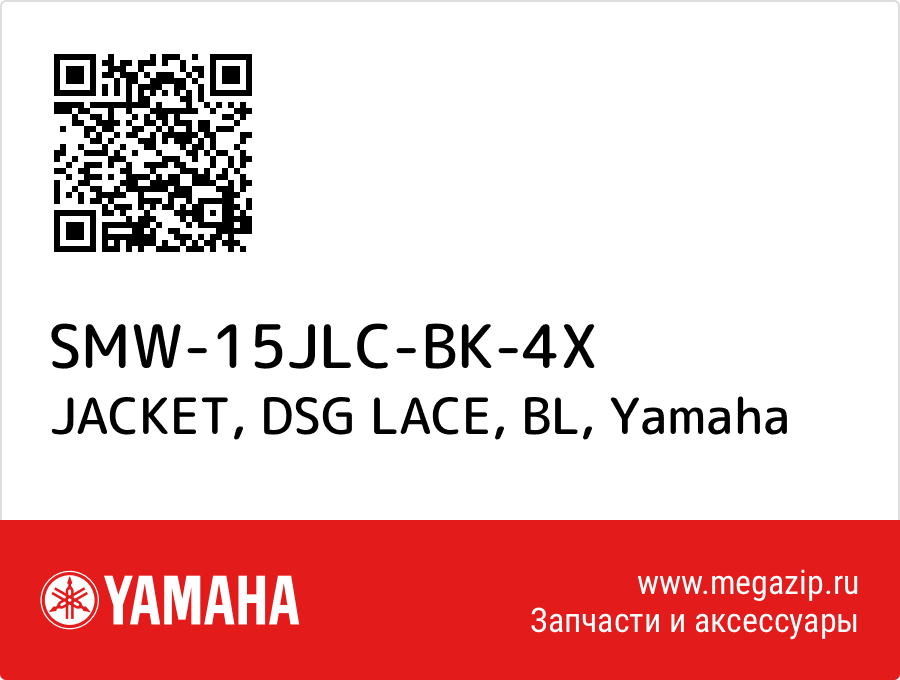 SMW-15JLC-BK-4X
JACKET, DSG LACE, BL, Yamaha

YAMAHA

www.megazip.ru
Запчасти и аксессуары